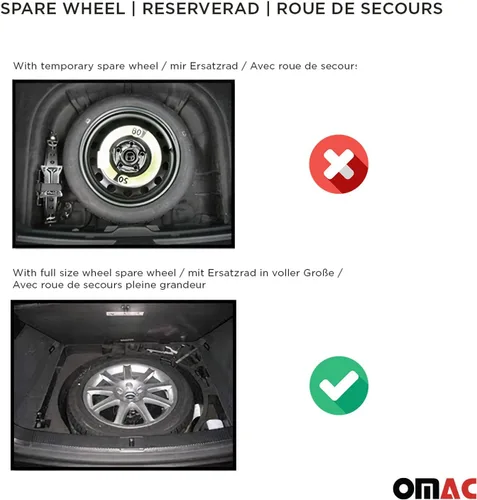 SPARE WHEEL | RESERVERAD | ROUE DE SECOURS

With temporary spare wheel / mir Ersatzrad / Avec roue de secours

With full size wheel spare wheel / mit Ersatzrad in voller Große / Avec roue de secours pleine grandeur

OMAC